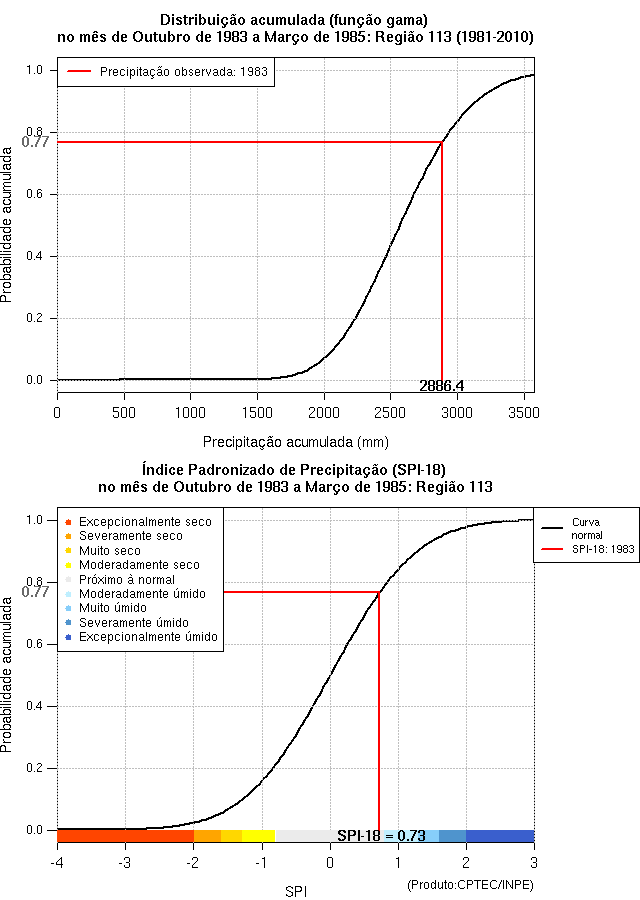 Distribuição acumulada (função gama)
no mês de Outubro de 1983 a Março de 1985: Região 113 (1981-2010)

Precipitação observada: 1983

Probabilidade acumulada

1.0
0.8
0.77
0.6
0.4
0.2
0.0

2886.4

0 500 1000 1500 2000 2500 3000 3500

Precipitação acumulada (mm)

Índice Padronizado de Precipitação (SPI-18)
no mês de Outubro de 1983 a Março de 1985: Região 113

Excepcionalmente seco
Severamente seco
Muito seco
Moderadamente seco
Próximo à normal
Moderadamente úmido
Muito úmido
Severamente úmido
Excepcionalmente úmido

Curva normal
SPI-18: 1983

Probabilidade acumulada

1.0
0.8
0.77
0.6
0.4
0.2
0.0

SPI-18 = 0.73

-4 -3 -2 -1 0 1 2 3

SPI

(Produto:CPTEC/INPE)